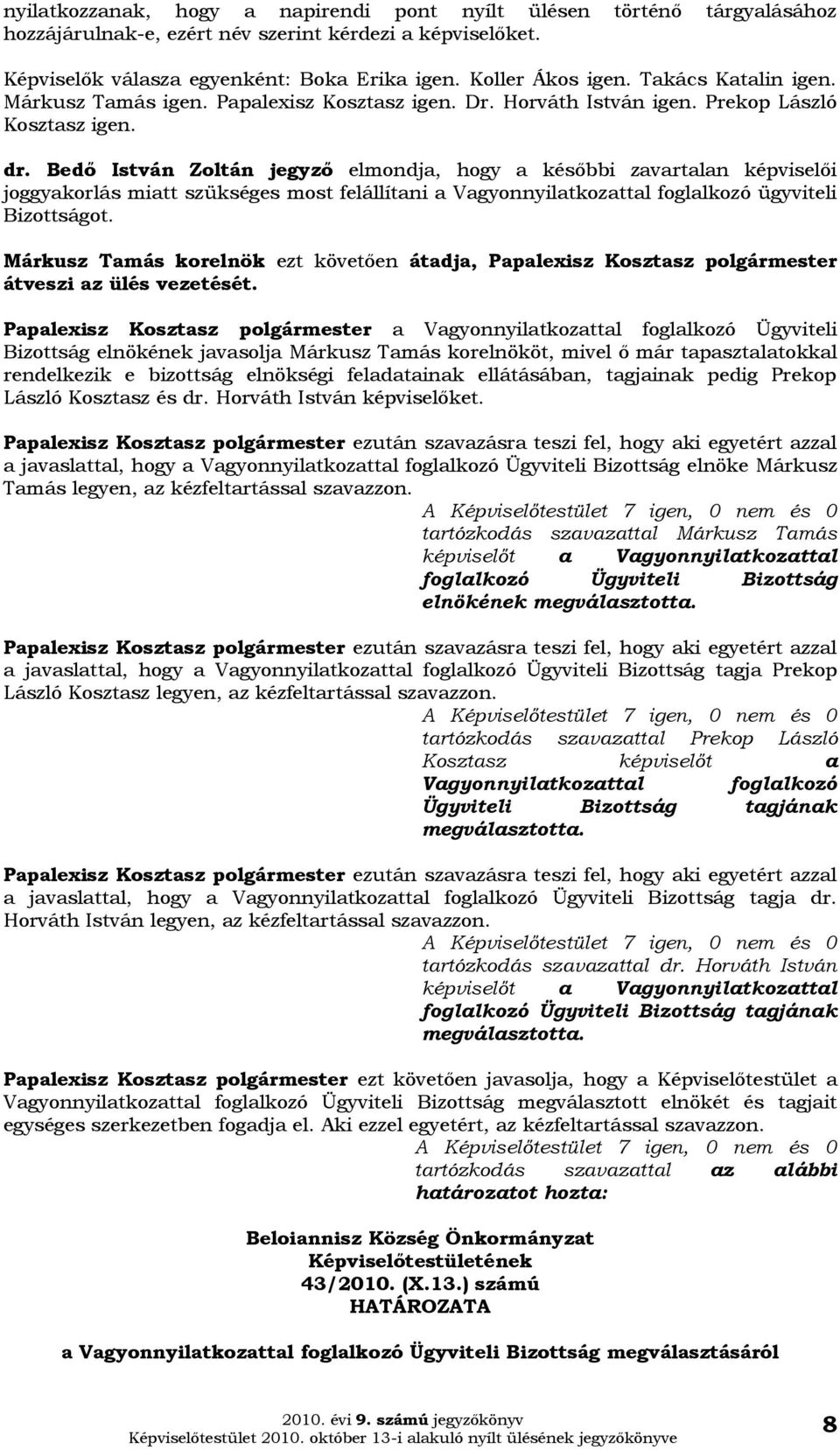 nyilatkozzanak, hogy a napirendi pont nyílt ülésen történő tárgyalásához hozzájárulnak-e, ezért név szerint kérdezi a képviselőket.

Képviselők válasza egyenként: Boka Erika igen. Koller Ákos igen. Takács Katalin igen. Márkusz Tamás igen. Papalexisz Kosztasz igen. Dr. Horváth István igen. Prekop László Kosztasz igen.

dr. Bedő István Zoltán jegyző elmondja, hogy a későbbi zavartalan képviselői joggyakorlás miatt szükséges most felállítani a Vagyonnyilatkozattal foglalkozó ügyviteli Bizottságot.

Márkusz Tamás korelnök ezt követően átadja, Papalexisz Kosztasz polgármester átveszi az ülés vezetését.

Papalexisz Kosztasz polgármester a Vagyonnyilatkozattal foglalkozó Ügyviteli Bizottság elnökének javasolja Márkusz Tamás korelnököt, mivel ő már tapasztalatokkal rendelkezik e bizottság elnökségi feladatainak ellátásában, tagjainak pedig Prekop László Kosztasz és dr. Horváth István képviselőket.

Papalexisz Kosztasz polgármester ezután szavazásra teszi fel, hogy aki egyetért azzal a javaslattal, hogy a Vagyonnyilatkozattal foglalkozó Ügyviteli Bizottság elnöke Márkusz Tamás legyen, az kézfeltartással szavazzon.

A Képviselőtestület 7 igen, 0 nem és 0 tartózkodás szavazattal Márkusz Tamás képviselőt a Vagyonnyilatkozattal foglalkozó Ügyviteli Bizottság elnökének megválasztotta.

Papalexisz Kosztasz polgármester ezután szavazásra teszi fel, hogy aki egyetért azzal a javaslattal, hogy a Vagyonnyilatkozattal foglalkozó Ügyviteli Bizottság tagja Prekop László Kosztasz legyen, az kézfeltartással szavazzon.

A Képviselőtestület 7 igen, 0 nem és 0 tartózkodás szavazattal Prekop László Kosztasz képviselőt a Vagyonnyilatkozattal foglalkozó Ügyviteli Bizottság tagjának megválasztotta.

Papalexisz Kosztasz polgármester ezután szavazásra teszi fel, hogy aki egyetért azzal a javaslattal, hogy a Vagyonnyilatkozattal foglalkozó Ügyviteli Bizottság tagja dr. Horváth István legyen, az kézfeltartással szavazzon.

A Képviselőtestület 7 igen, 0 nem és 0 tartózkodás szavazattal dr. Horváth István képviselőt a Vagyonnyilatkozattal foglalkozó Ügyviteli Bizottság tagjának megválasztotta.

Papalexisz Kosztasz polgármester ezt követően javasolja, hogy a Képviselőtestület a Vagyonnyilatkozattal foglalkozó Ügyviteli Bizottság megválasztott elnökét és tagjait egységes szerkezetben fogadja el. Aki ezzel egyetért, az kézfeltartással szavazzon.

A Képviselőtestület 7 igen, 0 nem és 0 tartózkodás szavazattal az alábbi határozatot hozta:

Beloiannisz Község Önkormányzat
Képviselőtestületének
43/2010. (X.13.) számú
HATÁROZATA

a Vagyonnyilatkozattal foglalkozó Ügyviteli Bizottság megválasztásáról

2010. évi 9. számú jegyzőkönyv
Képviselőtestület 2010. október 13-i alakuló nyílt ülésének jegyzőkönyve
8